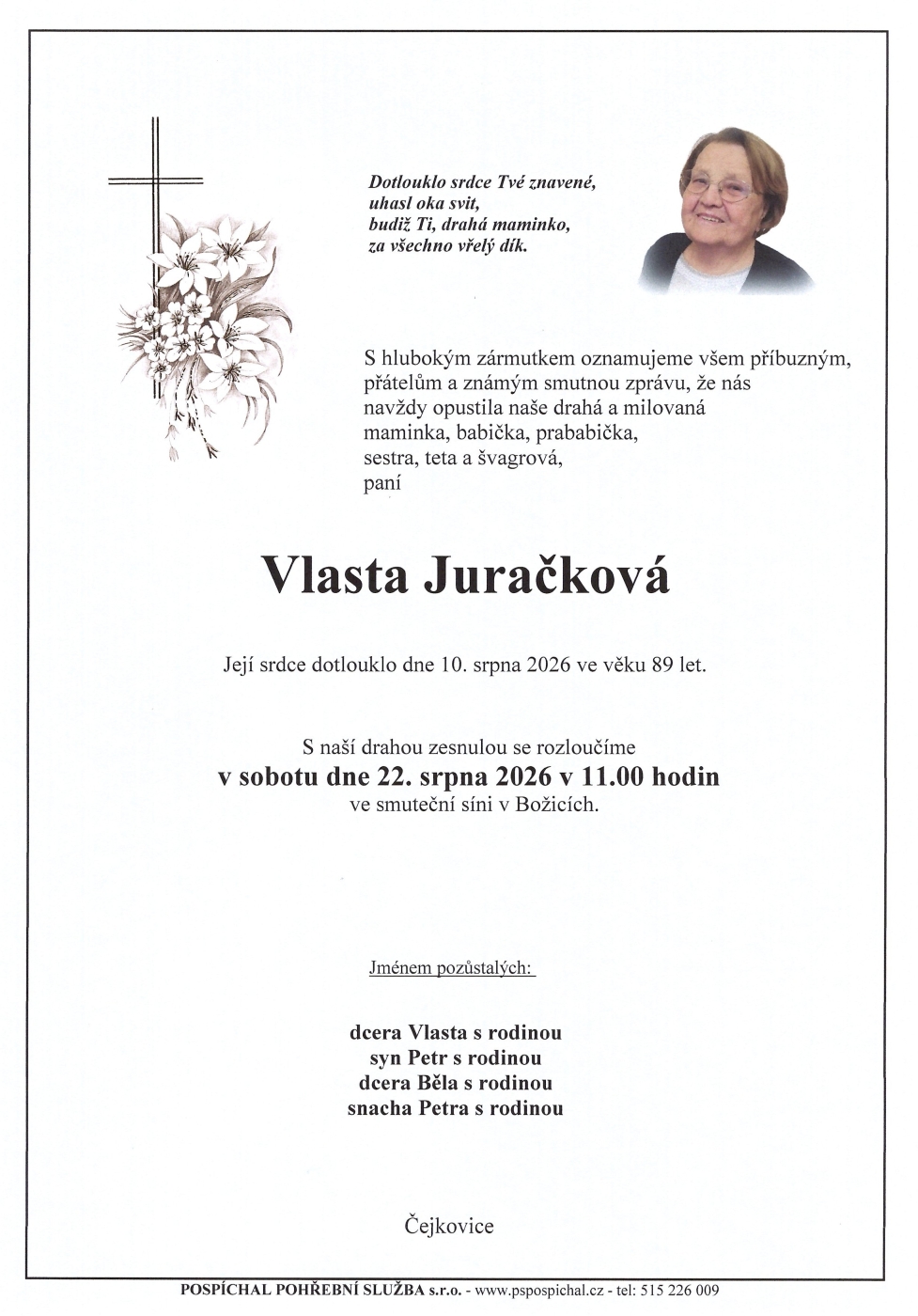 Dotlouklo srdce Tvé znavené,
uhasl oka svit,
budiž Ti, drahá maminko,
za všechno vřelý dík.

S hlubokým zármutkem oznamujeme všem příbuzným, přátelům a známým smutnou zprávu, že nás navždy opustila naše drahá a milovaná maminka, babička, prababička, sestra, teta a švagrová, paní

Vlasta Juračková

Její srdce dotlouklo dne 10. srpna 2026 ve věku 89 let.

S naší drahou zesnulou se rozloučíme
v sobotu dne 22. srpna 2026 v 11.00 hodin
ve smuteční síni v Božicích.

Jménem pozůstalých:

dcera Vlasta s rodinou
syn Petr s rodinou
dcera Běla s rodinou
snacha Petra s rodinou

Čejkovice

POSPÍCHAL POHŘEBNÍ SLUŽBA s.r.o. - www.pspospichal.cz - tel: 515 226 009